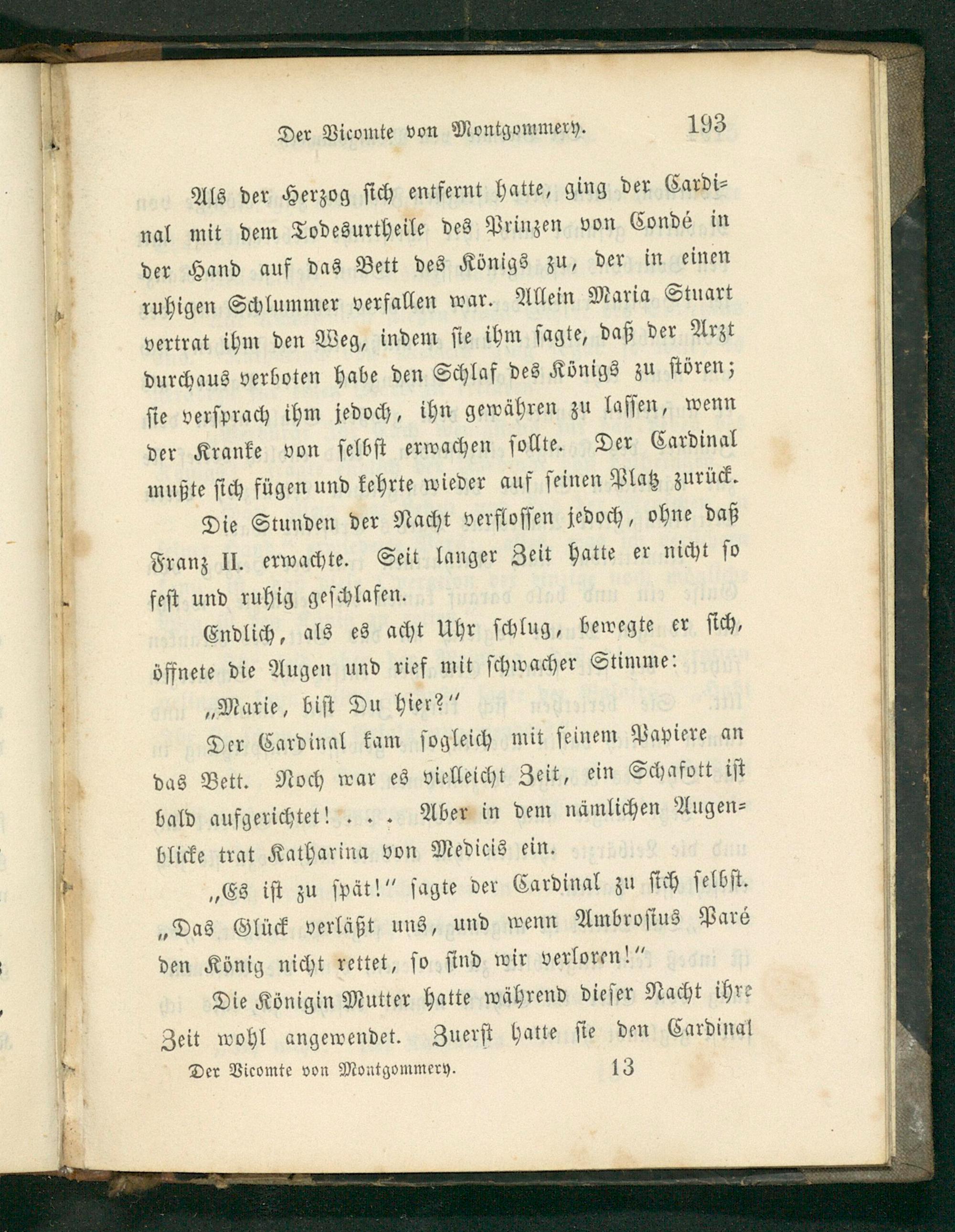 Der Vicomte von Montgommery. 193

Als der Herzog sich entfernt hatte, ging der Cardinal mit dem Todesurtheile des Prinzen von Condé in der Hand auf das Bett des Königs zu, der in einen ruhigen Schlummer verfallen war. Allein Maria Stuart vertrat ihm den Weg, indem sie ihm sagte, daß der Arzt durchaus verboten habe den Schlaf des Königs zu stören; sie versprach ihm jedoch, ihn gewähren zu lassen, wenn der Kranke von selbst erwachen sollte. Der Cardinal mußte sich fügen und kehrte wieder auf seinen Platz zurück.

Die Stunden der Nacht verflossen jedoch, ohne daß Franz II. erwachte. Seit langer Zeit hatte er nicht so fest und ruhig geschlafen.

Endlich, als es acht Uhr schlug, bewegte er sich, öffnete die Augen und rief mit schwacher Stimme:

„Marie, bist Du hier?"

Der Cardinal kam sogleich mit seinem Papiere an das Bett. Noch war es vielleicht Zeit, ein Schafott ist bald aufgerichtet! . . . Aber in dem nämlichen Augenblicke trat Katharina von Medicis ein.

„Es ist zu spät!" sagte der Cardinal zu sich selbst. „Das Glück verläßt uns, und wenn Ambrosius Paré den König nicht rettet, so sind wir verloren!"

Die Königin Mutter hatte während dieser Nacht ihre Zeit wohl angewendet. Zuerst hatte sie den Cardinal

Der Vicomte von Montgommery. 13